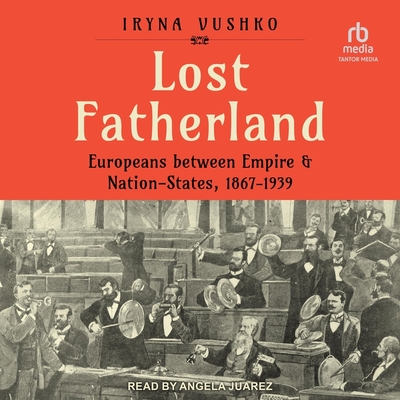 IRYNA VUSHKO

rb media TANTOR MEDIA

Lost Fatherland

Europeans between Empire & Nation-States, 1867-1939

READ BY ANGELA JUAREZ